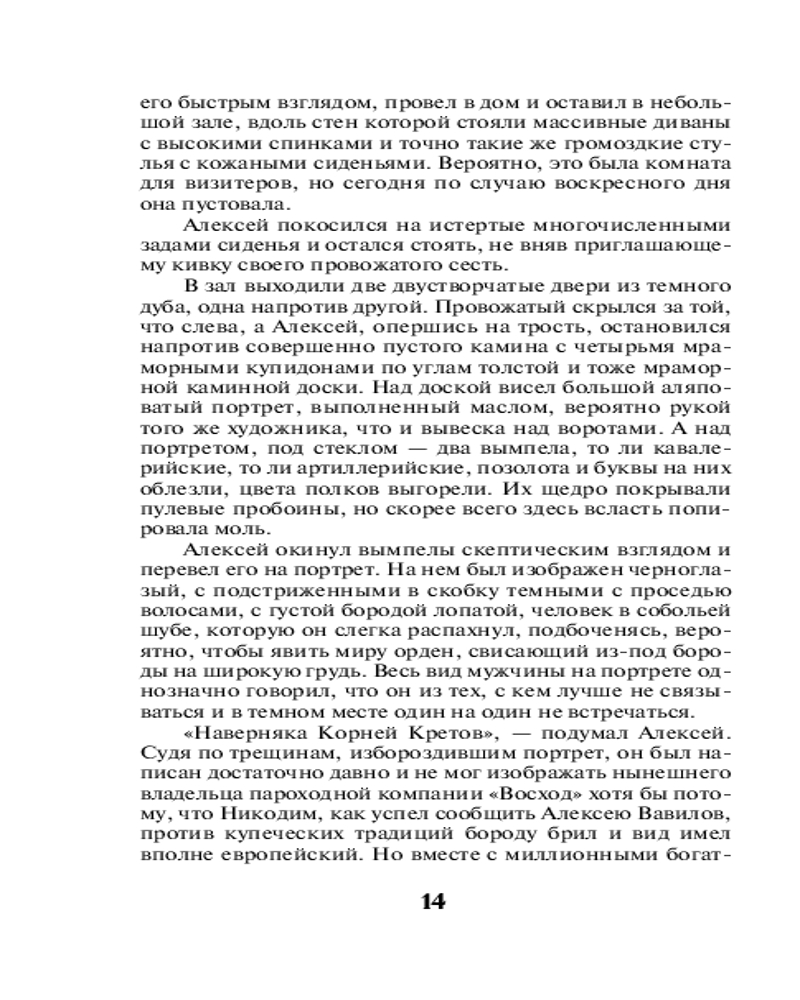 его быстрым взглядом, провел в дом и оставил в небольшой зале, вдоль стен которой стояли массивные диваны с высокими спинками и точно такие же громоздкие стулья с кожаными сиденьями. Вероятно, это была комната для визитеров, но сегодня по случаю воскресного дня она пустовала.

Алексей покосился на истертые многочисленными задами сиденья и остался стоять, не вняв приглашающему кивку своего провожатого сесть.

В зал выходили две двустворчатые двери из темного дуба, одна напротив другой. Провожатый скрылся за той, что слева, а Алексей, опершись на трость, остановился напротив совершенно пустого камина с четырьмя мраморными купидонами по углам толстой и тоже мраморной каминной доски. Над доской висел большой аляповатый портрет, выполненный маслом, вероятно рукой того же художника, что и вывеска над воротами. А над портретом, под стеклом — два вымпела, то ли кавалерийские, то ли артиллерийские, позолота и буквы на них облезли, цвета полков выгорели. Их щедро покрывали пулевые пробоины, но скорее всего здесь всласть попировала моль.

Алексей окинул вымпелы скептическим взглядом и перевел его на портрет. На нем был изображен черноглазый, с подстриженными в скобку темными с проседью волосами, с густой бородой лопатой, человек в собольей шубе, которую он слегка распахнул, подбоченясь, вероятно, чтобы явить миру орден, свисающий из-под бороды на широкую грудь. Весь вид мужчины на портрете однозначно говорил, что он из тех, с кем лучше не связываться и в темном месте один на один не встречаться.

«Наверняка Корней Кретов», — подумал Алексей. Судя по трещинам, избороздившим портрет, он был написан достаточно давно и не мог изображать нынешнего владельца пароходной компании «Восход» хотя бы потому, что Никодим, как успел сообщить Алексею Вавилов, против купеческих традиций бороду брил и вид имел вполне европейский. Но вместе с миллионными богат-

14